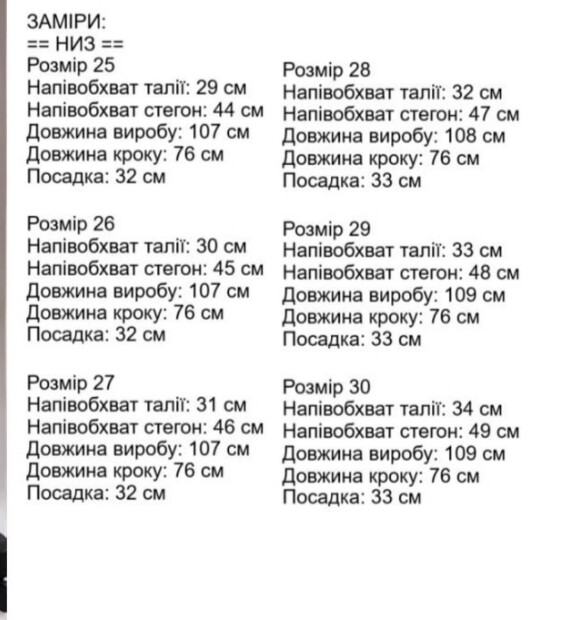 ЗАМІРИ:
== НИЗ ==
Розмір 25
Напівобхват талії: 29 см
Напівобхват стегон: 44 см
Довжина виробу: 107 см
Довжина кроку: 76 см
Посадка: 32 см

Розмір 26
Напівобхват талії: 30 см
Напівобхват стегон: 45 см
Довжина виробу: 107 см
Довжина кроку: 76 см
Посадка: 32 см

Розмір 27
Напівобхват талії: 31 см
Напівобхват стегон: 46 см
Довжина виробу: 107 см
Довжина кроку: 76 см
Посадка: 32 см

Розмір 28
Напівобхват талії: 32 см
Напівобхват стегон: 47 см
Довжина виробу: 108 см
Довжина кроку: 76 см
Посадка: 33 см

Розмір 29
Напівобхват талії: 33 см
Напівобхват стегон: 48 см
Довжина виробу: 109 см
Довжина кроку: 76 см
Посадка: 33 см

Розмір 30
Напівобхват талії: 34 см
Напівобхват стегон: 49 см
Довжина виробу: 109 см
Довжина кроку: 76 см
Посадка: 33 см